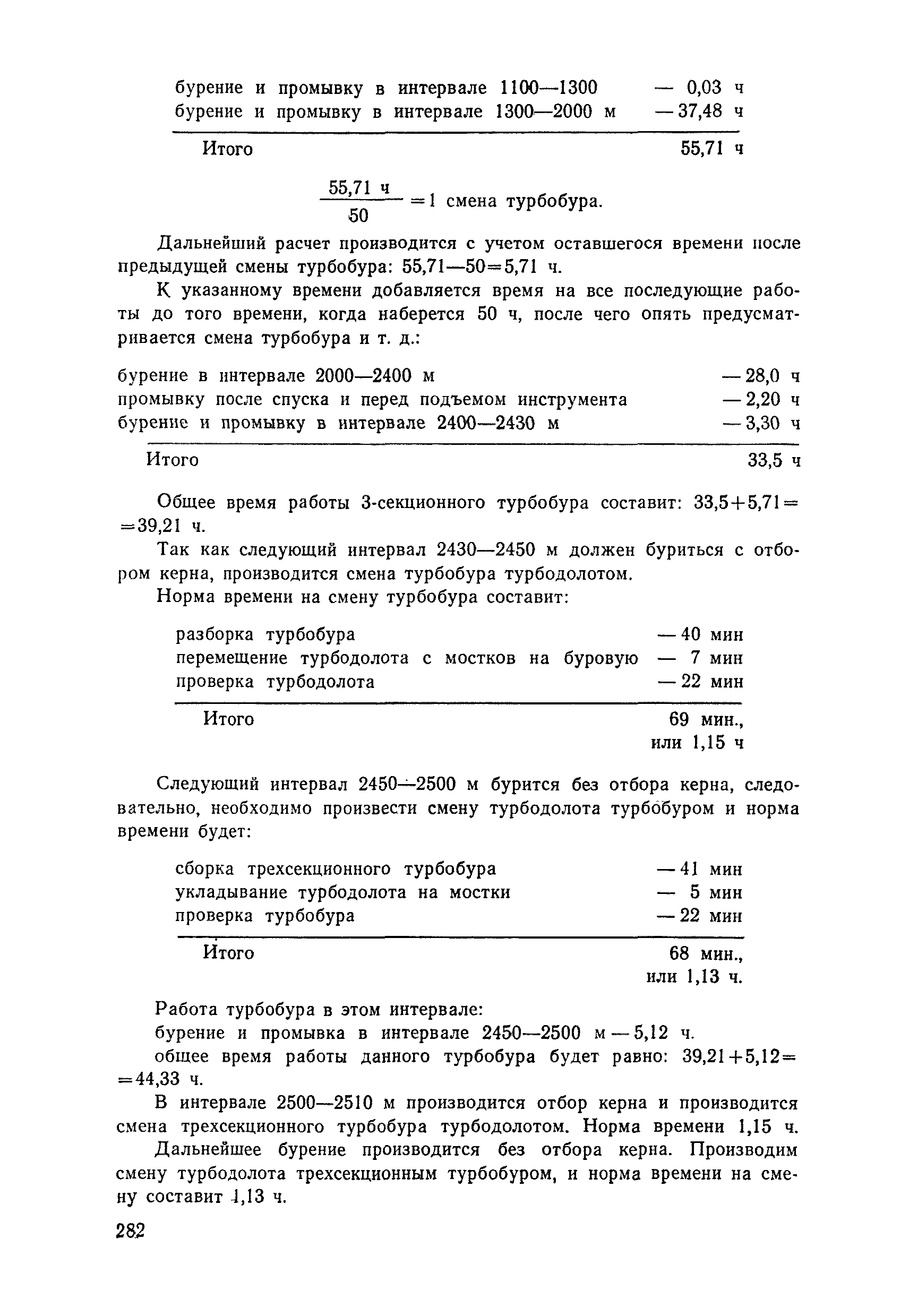 бурение и промывку в интервале 1100—1300 — 0,03 ч
бурение и промывку в интервале 1300—2000 м — 37,48 ч

Итого 55,71 ч

$\frac{55,71 \text{ ч}}{50} = 1$ смена турбобура.

Дальнейший расчет производится с учетом оставшегося времени после предыдущей смены турбобура: 55,71—50=5,71 ч.

К указанному времени добавляется время на все последующие работы до того времени, когда наберется 50 ч, после чего опять предусматривается смена турбобура и т. д.:

бурение в интервале 2000—2400 м — 28,0 ч
промывку после спуска и перед подъемом инструмента — 2,20 ч
бурение и промывку в интервале 2400—2430 м — 3,30 ч

Итого 33,5 ч

Общее время работы 3-секционного турбобура составит: 33,5+5,71= =39,21 ч.

Так как следующий интервал 2430—2450 м должен буриться с отбором керна, производится смена турбобура турбодолотом.

Норма времени на смену турбобура составит:

разборка турбобура — 40 мин
перемещение турбодолота с мостков на буровую — 7 мин
проверка турбодолота — 22 мин

Итого 69 мин., или 1,15 ч

Следующий интервал 2450—2500 м бурится без отбора керна, следовательно, необходимо произвести смену турбодолота турбобуром и норма времени будет:

сборка трехсекционного турбобура — 41 мин
укладывание турбодолота на мостки — 5 мин
проверка турбобура — 22 мин

Итого 68 мин., или 1,13 ч.

Работа турбобура в этом интервале:

бурение и промывка в интервале 2450—2500 м — 5,12 ч.

общее время работы данного турбобура будет равно: 39,21+5,12= =44,33 ч.

В интервале 2500—2510 м производится отбор керна и производится смена трехсекционного турбобура турбодолотом. Норма времени 1,15 ч.

Дальнейшее бурение производится без отбора керна. Производим смену турбодолота трехсекционным турбобуром, и норма времени на смену составит 1,13 ч.

282